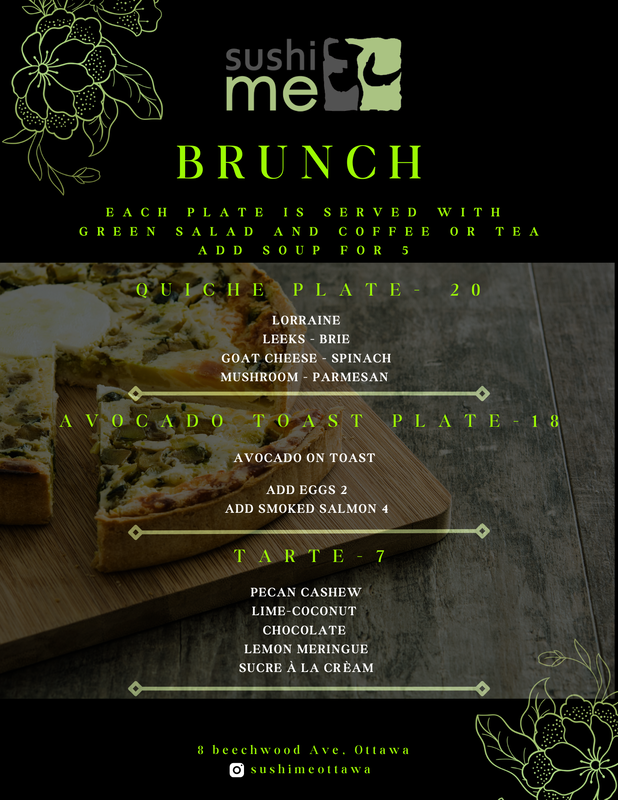 sushi
me

BRUNCH

EACH PLATE IS SERVED WITH GREEN SALAD AND COFFEE OR TEA
ADD SOUP FOR 5

QUICHE PLATE- 20

LORRAINE
LEEKS - BRIE
GOAT CHEESE - SPINACH
MUSHROOM - PARMESAN

AVOCADO TOAST PLATE-18

AVOCADO ON TOAST

ADD EGGS 2
ADD SMOKED SALMON 4

TARTE-7

PECAN CASHEW
LIME-COCONUT
CHOCOLATE
LEMON MERINGUE
SUCRE À LA CRÈAM

8 beechwood Ave. Ottawa
sushimeottawa